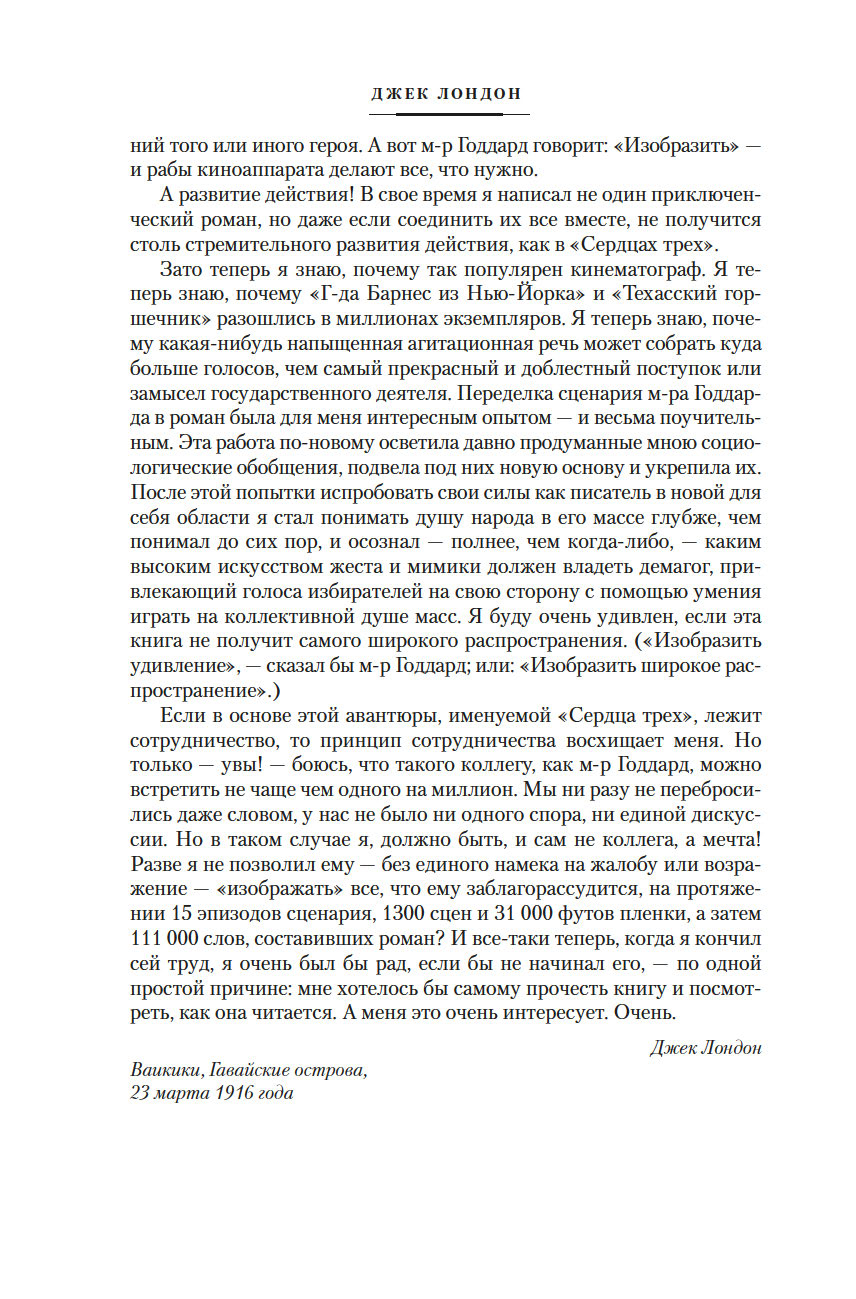 ДЖЕК ЛОНДОН

ний того или иного героя. А вот м-р Годдард говорит: «Изобразить» — и рабы киноаппарата делают все, что нужно.

А развитие действия! В свое время я написал не один приключенческий роман, но даже если соединить их все вместе, не получится столь стремительного развития действия, как в «Сердцах трех».

Зато теперь я знаю, почему так популярен кинематограф. Я теперь знаю, почему «Г-да Барнес из Нью-Йорка» и «Техасский горшечник» разошлись в миллионах экземпляров. Я теперь знаю, почему какая-нибудь напыщенная агитационная речь может собрать куда больше голосов, чем самый прекрасный и доблестный поступок или замысел государственного деятеля. Переделка сценария м-ра Годдарда в роман была для меня интересным опытом — и весьма поучительным. Эта работа по-новому осветила давно продуманные мною социологические обобщения, подвела под них новую основу и укрепила их. После этой попытки испробовать свои силы как писатель в новой для себя области я стал понимать душу народа в его массе глубже, чем понимал до сих пор, и осознал — полнее, чем когда-либо, — каким высоким искусством жеста и мимики должен владеть демагог, привлекающий голоса избирателей на свою сторону с помощью умения играть на коллективной душе масс. Я буду очень удивлен, если эта книга не получит самого широкого распространения. («Изобразить удивление», — сказал бы м-р Годдард; или: «Изобразить широкое распространение».)

Если в основе этой авантюры, именуемой «Сердца трех», лежит сотрудничество, то принцип сотрудничества восхищает меня. Но только — увы! — боюсь, что такого коллегу, как м-р Годдард, можно встретить не чаще чем одного на миллион. Мы ни разу не перебросились даже словом, у нас не было ни одного спора, ни единой дискуссии. Но в таком случае я, должно быть, и сам не коллега, а мечта! Разве я не позволил ему — без единого намека на жалобу или возражение — «изображать» все, что ему заблагорассудится, на протяжении 15 эпизодов сценария, 1300 сцен и 31 000 футов пленки, а затем 111 000 слов, составивших роман? И все-таки теперь, когда я кончил сей труд, я очень был бы рад, если бы не начинал его, — по одной простой причине: мне хотелось бы самому прочесть книгу и посмотреть, как она читается. А меня это очень интересует. Очень.

Джек Лондон

Ваикики, Гавайские острова,
23 марта 1916 года